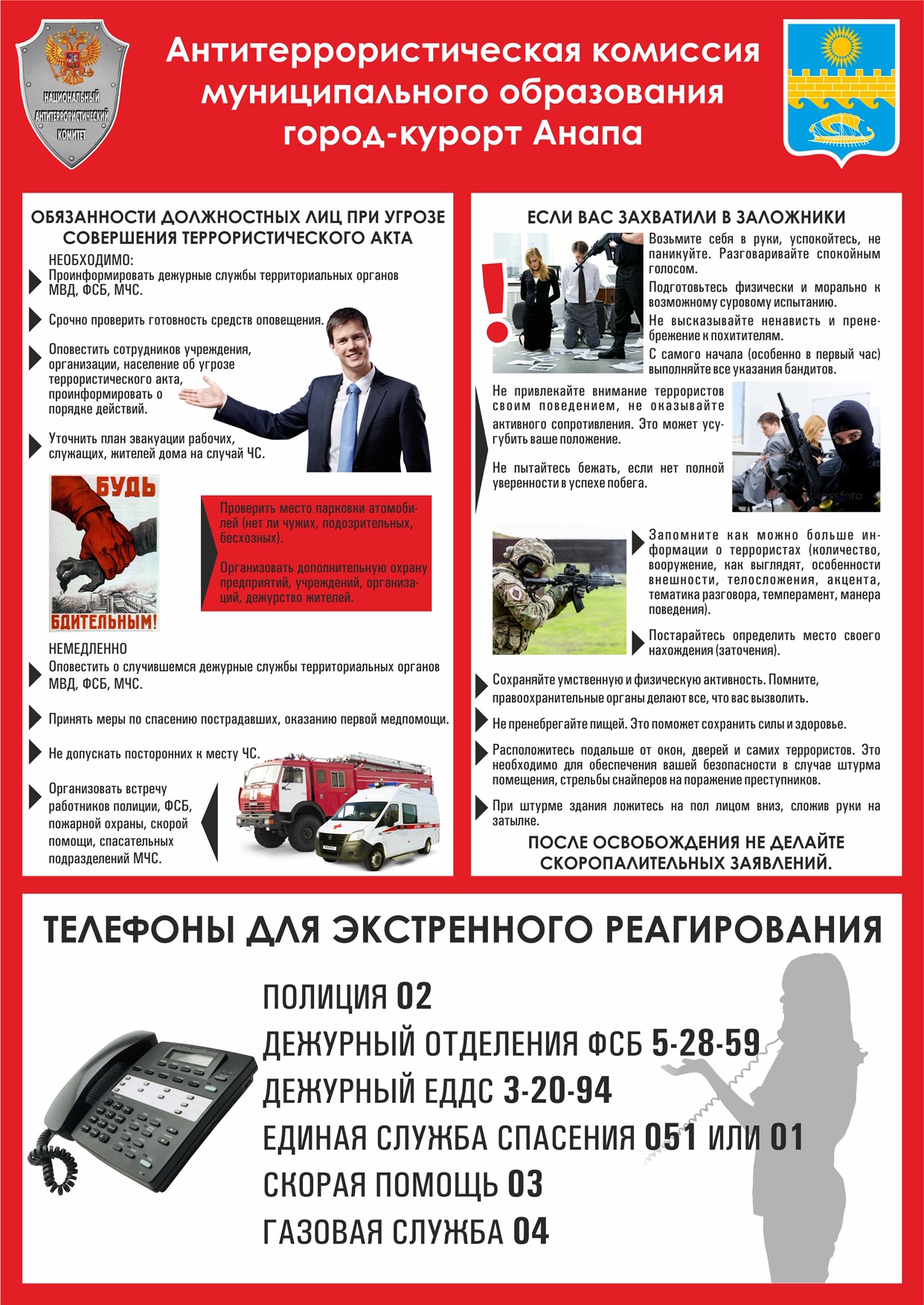 НАЦИОНАЛЬНЫЙ АНТИТЕРРОРИСТИЧЕСКИЙ КОМИТЕТ

Антитеррористическая комиссия муниципального образования город-курорт Анапа

ОБЯЗАННОСТИ ДОЛЖНОСТНЫХ ЛИЦ ПРИ УГРОЗЕ СОВЕРШЕНИЯ ТЕРРОРИСТИЧЕСКОГО АКТА

НЕОБХОДИМО:
Проинформировать дежурные службы территориальных органов МВД, ФСБ, МЧС.

Срочно проверить готовность средств оповещения.

Оповестить сотрудников учреждения, организации, население об угрозе террористического акта, проинформировать о порядке действий.

Уточнить план эвакуации рабочих, служащих, жителей дома на случай ЧС.

БУДЬ БДИТЕЛЬНЫМ!

Проверить место парковки атомобилей (нет ли чужих, подозрительных, бесхозных).

Организовать дополнительную охрану предприятий, учреждений, организаций, дежурство жителей.

НЕМЕДЛЕННО
Оповестить о случившемся дежурные службы территориальных органов МВД, ФСБ, МЧС.

Принять меры по спасению пострадавших, оказанию первой медпомощи.

Не допускать посторонних к месту ЧС.

Организовать встречу работников полиции, ФСБ, пожарной охраны, скорой помощи, спасательных подразделений МЧС.

ЕСЛИ ВАС ЗАХВАТИЛИ В ЗАЛОЖНИКИ

Возьмите себя в руки, успокойтесь, не паникуйте. Разговаривайте спокойным голосом.

Подготовьтесь физически и морально к возможному суровому испытанию.

Не высказывайте ненависть и пренебрежение к похитителям.

С самого начала (особенно в первый час) выполняйте все указания бандитов.

Не привлекайте внимание террористов своим поведением, не оказывайте активного сопротивления. Это может усугубить ваше положение.

Не пытайтесь бежать, если нет полной уверенности в успехе побега.

Запомните как можно больше информации о террористах (количество, вооружение, как выглядят, особенности внешности, телосложения, акцента, тематика разговора, темперамент, манера поведения).

Постарайтесь определить место своего нахождения (заточения).

Сохраняйте умственную и физическую активность. Помните, правоохранительные органы делают все, что вас вызволить.

Не пренебрегайте пищей. Это поможет сохранить силы и здоровье.

Расположитесь подальше от окон, дверей и самих террористов. Это необходимо для обеспечения вашей безопасности в случае штурма помещения, стрельбы снайперов на поражение преступников.

При штурме здания ложитесь на пол лицом вниз, сложив руки на затылке.

ПОСЛЕ ОСВОБОЖДЕНИЯ НЕ ДЕЛАЙТЕ СКОРОПАЛИТЕЛЬНЫХ ЗАЯВЛЕНИЙ.

ТЕЛЕФОНЫ ДЛЯ ЭКСТРЕННОГО РЕАГИРОВАНИЯ

ПОЛИЦИЯ 02
ДЕЖУРНЫЙ ОТДЕЛЕНИЯ ФСБ 5-28-59
ДЕЖУРНЫЙ ЕДДС 3-20-94
ЕДИНАЯ СЛУЖБА СПАСЕНИЯ 051 ИЛИ 01
СКОРАЯ ПОМОЩЬ 03
ГАЗОВАЯ СЛУЖБА 04